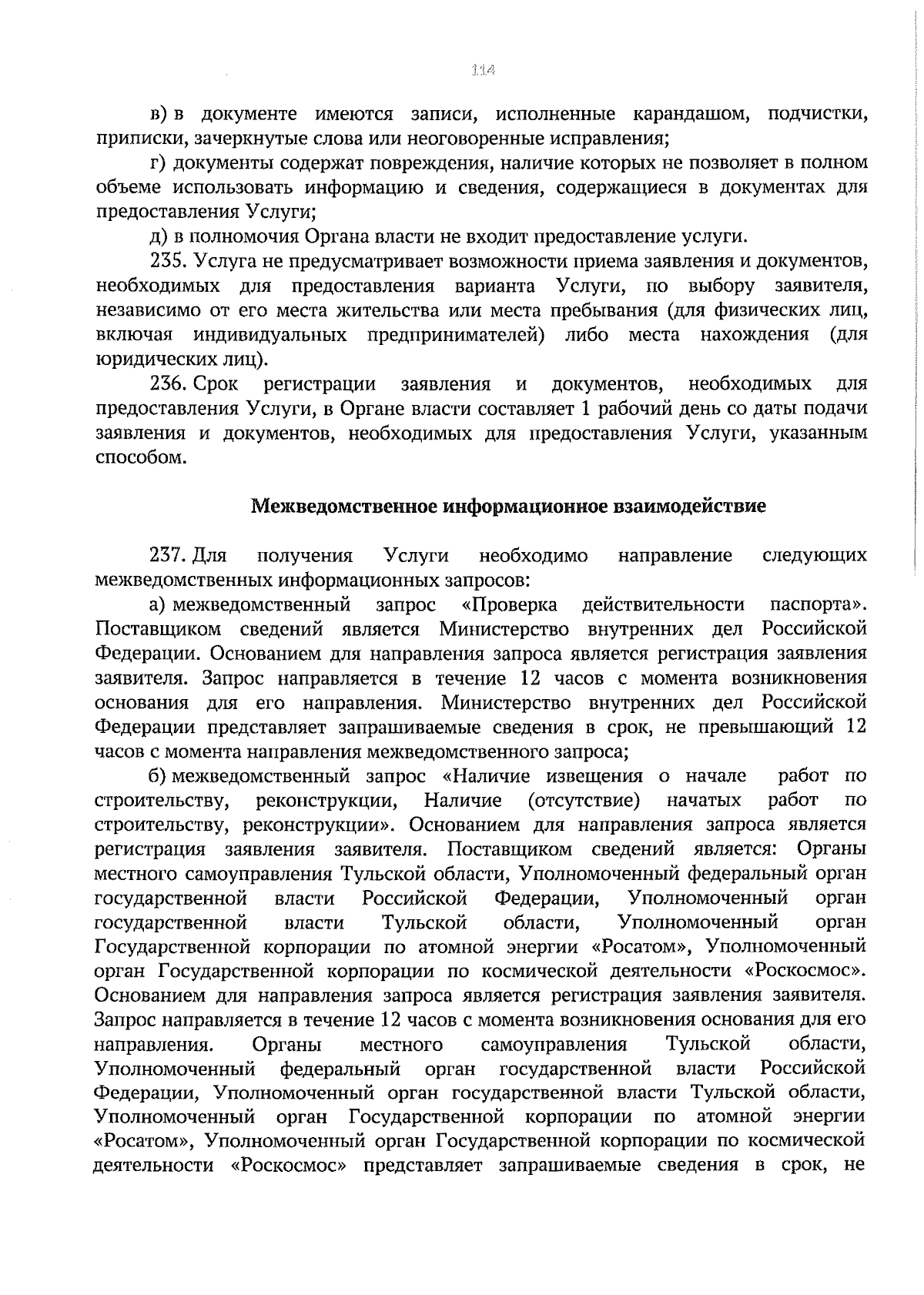 114

в) в документе имеются записи, исполненные карандашом, подчистки, приписки, зачеркнутые слова или неоговоренные исправления;

г) документы содержат повреждения, наличие которых не позволяет в полном объеме использовать информацию и сведения, содержащиеся в документах для предоставления Услуги;

д) в полномочия Органа власти не входит предоставление услуги.

235. Услуга не предусматривает возможности приема заявления и документов, необходимых для предоставления варианта Услуги, по выбору заявителя, независимо от его места жительства или места пребывания (для физических лиц, включая индивидуальных предпринимателей) либо места нахождения (для юридических лиц).

236. Срок регистрации заявления и документов, необходимых для предоставления Услуги, в Органе власти составляет 1 рабочий день со даты подачи заявления и документов, необходимых для предоставления Услуги, указанным способом.

Межведомственное информационное взаимодействие

237. Для получения Услуги необходимо направление следующих межведомственных информационных запросов:

а) межведомственный запрос «Проверка действительности паспорта». Поставщиком сведений является Министерство внутренних дел Российской Федерации. Основанием для направления запроса является регистрация заявления заявителя. Запрос направляется в течение 12 часов с момента возникновения основания для его направления. Министерство внутренних дел Российской Федерации представляет запрашиваемые сведения в срок, не превышающий 12 часов с момента направления межведомственного запроса;

б) межведомственный запрос «Наличие извещения о начале работ по строительству, реконструкции, Наличие (отсутствие) начатых работ по строительству, реконструкции». Основанием для направления запроса является регистрация заявления заявителя. Поставщиком сведений является: Органы местного самоуправления Тульской области, Уполномоченный федеральный орган государственной власти Российской Федерации, Уполномоченный орган государственной власти Тульской области, Уполномоченный орган Государственной корпорации по атомной энергии «Росатом», Уполномоченный орган Государственной корпорации по космической деятельности «Роскосмос». Основанием для направления запроса является регистрация заявления заявителя. Запрос направляется в течение 12 часов с момента возникновения основания для его направления. Органы местного самоуправления Тульской области, Уполномоченный федеральный орган государственной власти Российской Федерации, Уполномоченный орган государственной власти Тульской области, Уполномоченный орган Государственной корпорации по атомной энергии «Росатом», Уполномоченный орган Государственной корпорации по космической деятельности «Роскосмос» представляет запрашиваемые сведения в срок, не